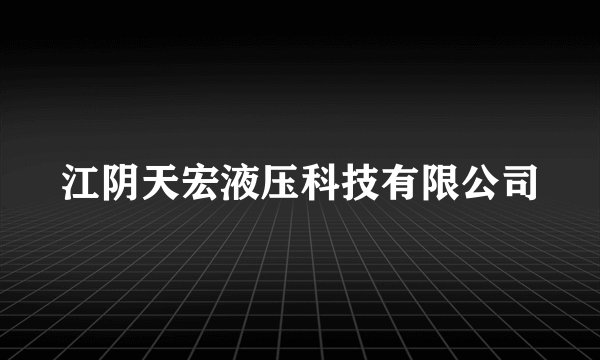 江阴天宏液压科技有限公司